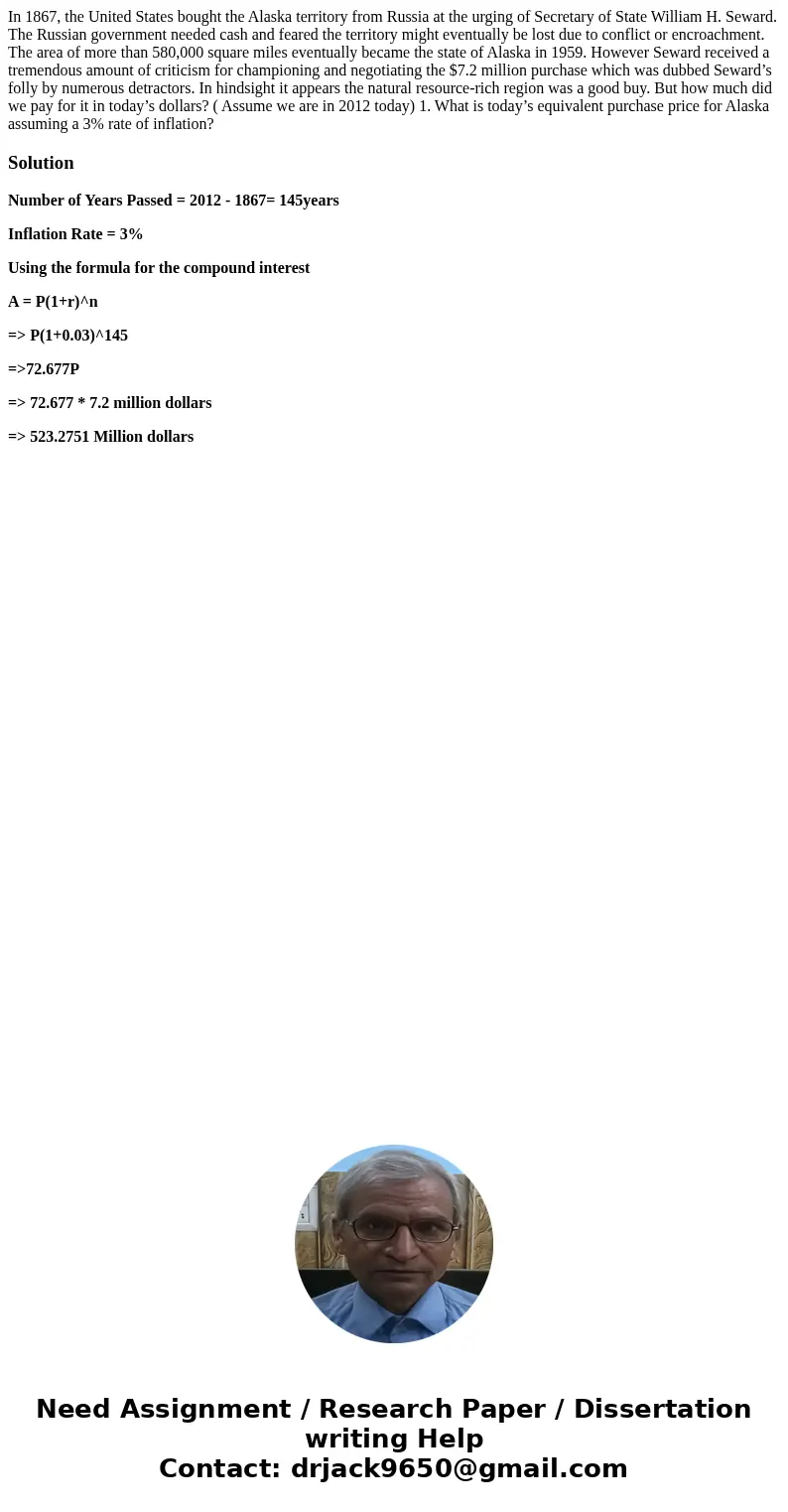 In 1867, the United States bought the Alaska territory from Russia at the urging of Secretary of State William H. Seward. The Russian government needed cash and feared the territory might eventually be lost due to conflict or encroachment. The area of more than 580,000 square miles eventually became the state of Alaska in 1959. However Seward received a tremendous amount of criticism for championing and negotiating the $7.2 million purchase which was dubbed Seward’s folly by numerous detractors. In hindsight it appears the natural resource-rich region was a good buy. But how much did we pay for it in today’s dollars? ( Assume we are in 2012 today) 1. What is today’s equivalent purchase price for Alaska assuming a 3% rate of inflation?

Solution

Number of Years Passed = 2012 - 1867= 145years

Inflation Rate = 3%

Using the formula for the compound interest

A = P(1+r)^n

=> P(1+0.03)^145

=>72.677P

=> 72.677 * 7.2 million dollars

=> 523.2751 Million dollars

Need Assignment / Research Paper / Dissertation writing Help
Contact: drjack9650@gmail.com